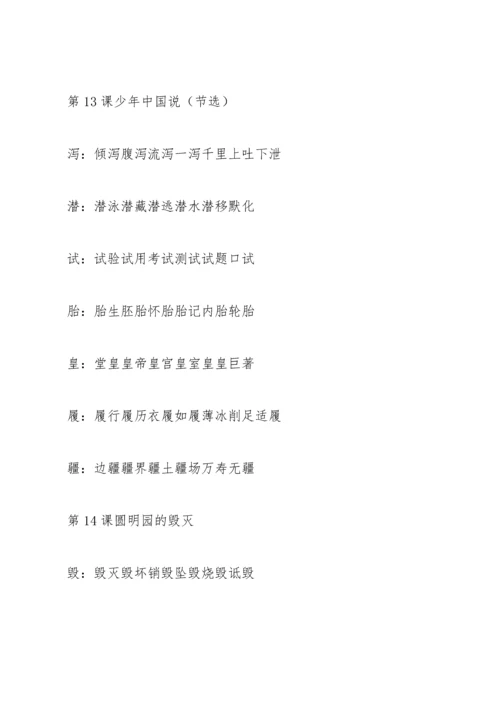 第 13 课少年中国说（节选）

泻：倾泻腹泻流泻一泻千里上吐下泄

潜：潜泳潜藏潜逃潜水潜移默化

试：试验试用考试测试试题口试

胎：胎生胚胎怀胎胎记内胎轮胎

皇：堂皇皇帝皇宫皇室皇皇巨著

履：履行履历衣履如履薄冰削足适履

疆：边疆疆界疆土疆场万寿无疆

第 14 课圆明园的毁灭

毁：毁灭毁坏销毁坠毁烧毁诋毁